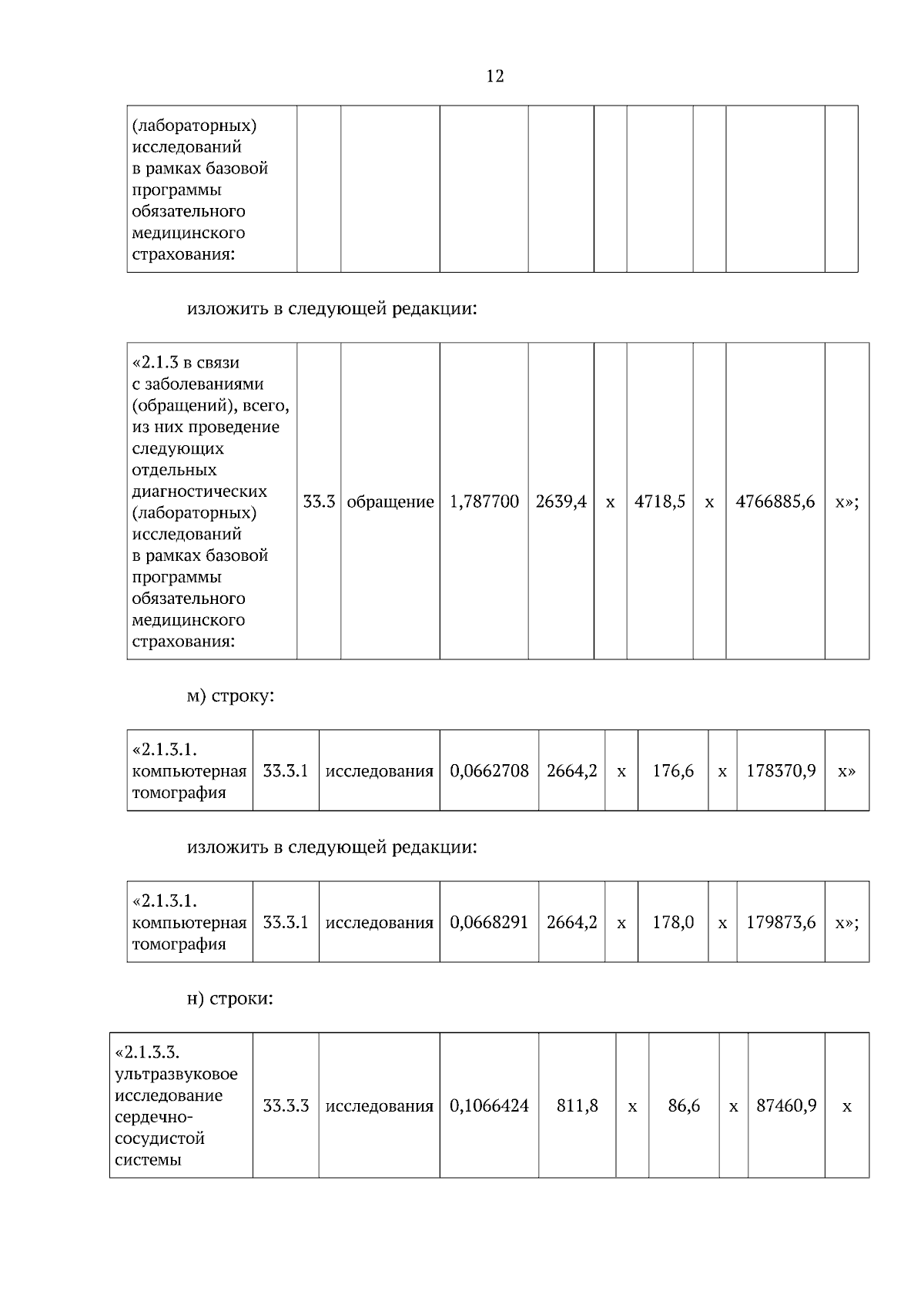 12

| (лабораторных) исследований в рамках базовой программы обязательного медицинского страхования: | | | | | | | | | |
|---|---|---|---|---|---|---|---|---|---|

изложить в следующей редакции:

| «2.1.3 в связи с заболеваниями (обращений), всего, из них проведение следующих отдельных диагностических (лабораторных) исследований в рамках базовой программы обязательного медицинского страхования: | 33.3 | обращение | 1,787700 | 2639,4 | х | 4718,5 | х | 4766885,6 | х»; |
|---|---|---|---|---|---|---|---|---|---|

м) строку:

| «2.1.3.1. компьютерная томография | 33.3.1 | исследования | 0,0662708 | 2664,2 | х | 176,6 | х | 178370,9 | х» |
|---|---|---|---|---|---|---|---|---|---|

изложить в следующей редакции:

| «2.1.3.1. компьютерная томография | 33.3.1 | исследования | 0,0668291 | 2664,2 | х | 178,0 | х | 179873,6 | х»; |
|---|---|---|---|---|---|---|---|---|---|

н) строки:

| «2.1.3.3. ультразвуковое исследование сердечно-сосудистой системы | 33.3.3 | исследования | 0,1066424 | 811,8 | х | 86,6 | х | 87460,9 | х |
|---|---|---|---|---|---|---|---|---|---|